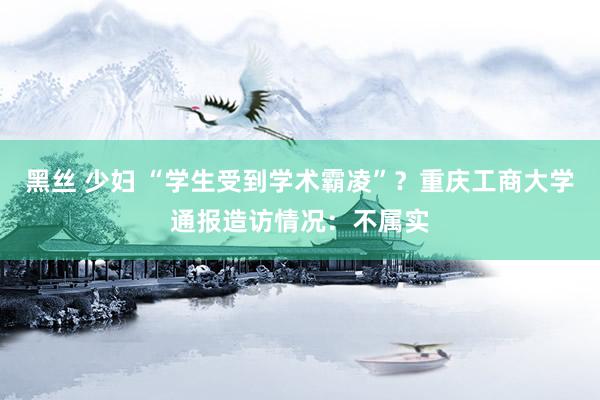 黑丝 少妇 “学生受到学术霸凌”？重庆工商大学通报造访情况：不属实